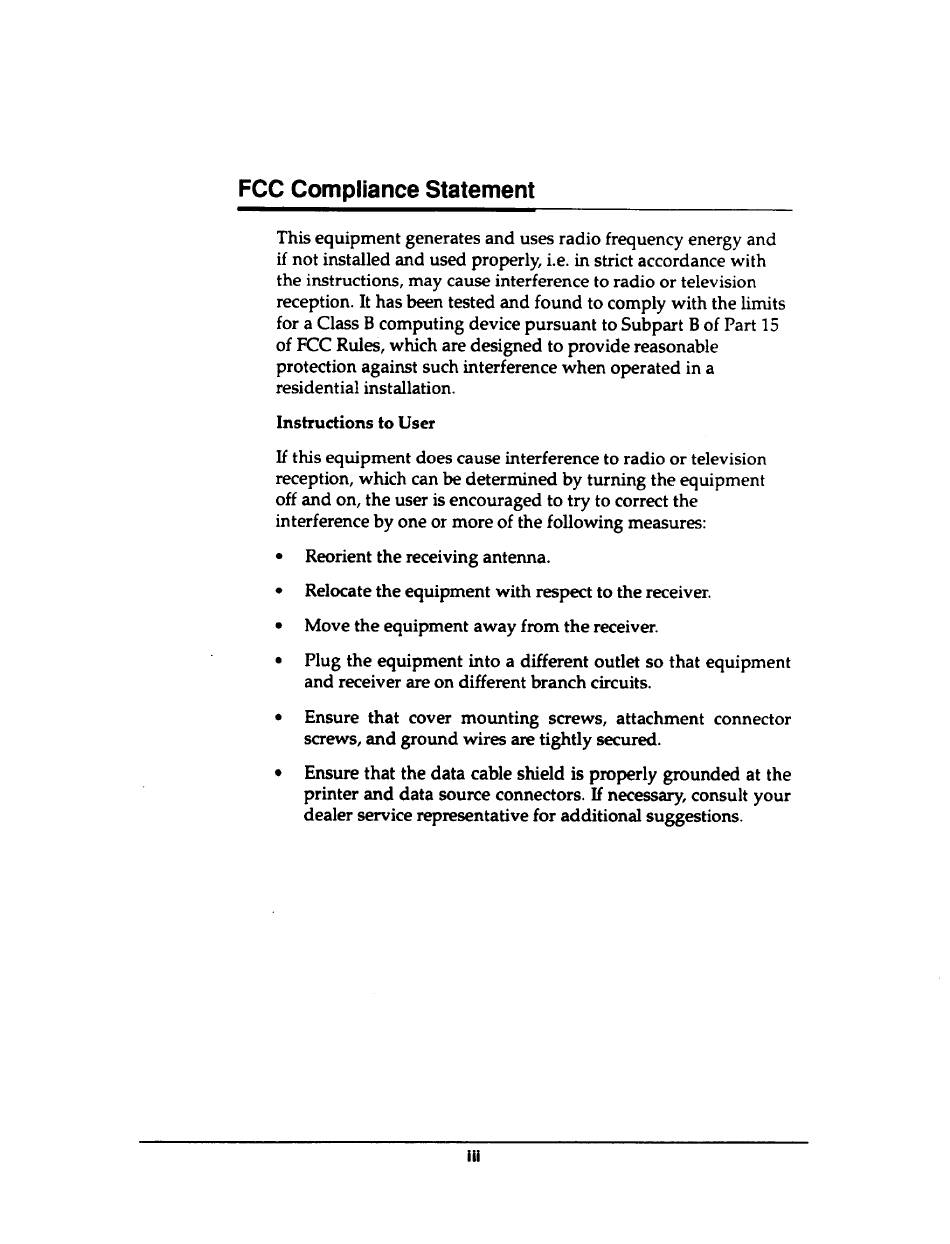 FCC Compliance Statement

This equipment generates and uses radio frequency energy and if not installed and used properly, i.e. in strict accordance with the instructions, may cause interference to radio or television reception. It has been tested and found to comply with the limits for a Class B computing device pursuant to Subpart B of Part 15 of FCC Rules, which are designed to provide reasonable protection against such interference when operated in a residential installation.

Instructions to User

If this equipment does cause interference to radio or television reception, which can be determined by turning the equipment off and on, the user is encouraged to try to correct the interference by one or more of the following measures:

• Reorient the receiving antenna.

• Relocate the equipment with respect to the receiver.

• Move the equipment away from the receiver.

• Plug the equipment into a different outlet so that equipment and receiver are on different branch circuits.

• Ensure that cover mounting screws, attachment connector screws, and ground wires are tightly secured.

• Ensure that the data cable shield is properly grounded at the printer and data source connectors. If necessary, consult your dealer service representative for additional suggestions.

iii